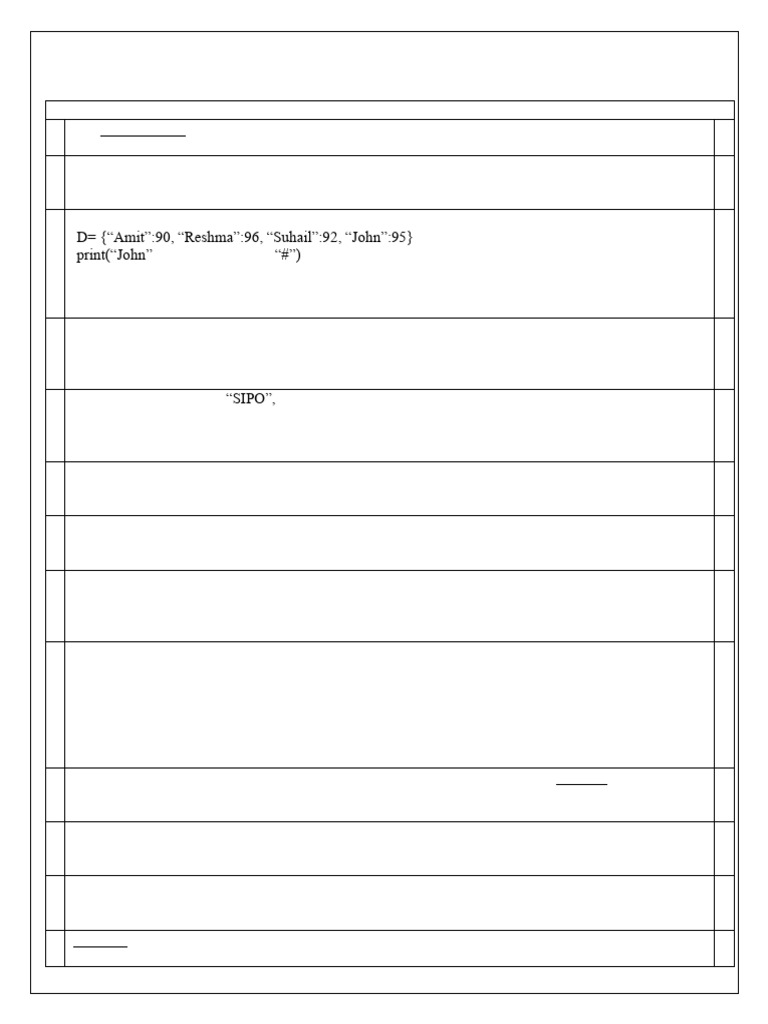 D= {“Amit”:90, “Reshma”:96, “Suhail”:92, “John”:95}
print(“John” “#”)

“SIPO”,